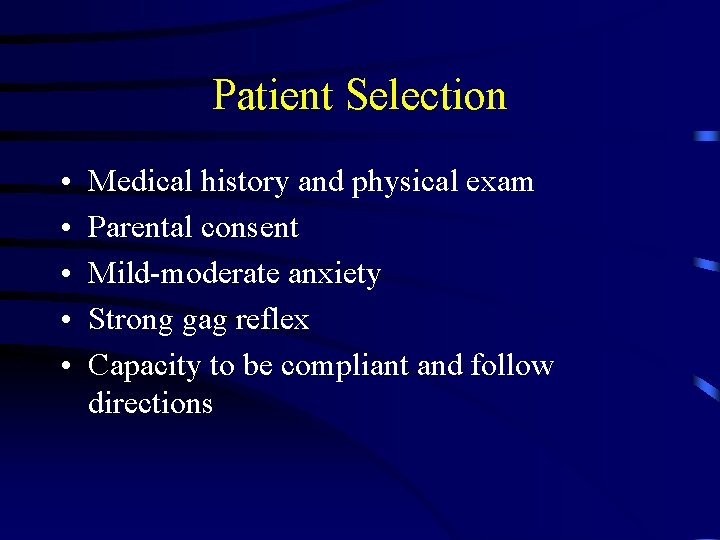 Patient Selection

• Medical history and physical exam
• Parental consent
• Mild-moderate anxiety
• Strong gag reflex
• Capacity to be compliant and follow directions